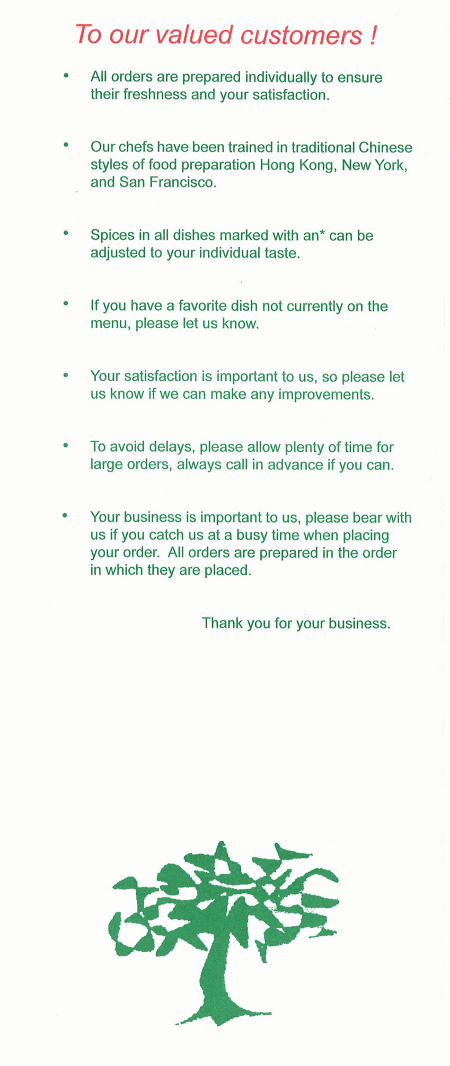 To our valued customers !

• All orders are prepared individually to ensure their freshness and your satisfaction.

• Our chefs have been trained in traditional Chinese styles of food preparation Hong Kong, New York, and San Francisco.

• Spices in all dishes marked with an* can be adjusted to your individual taste.

• If you have a favorite dish not currently on the menu, please let us know.

• Your satisfaction is important to us, so please let us know if we can make any improvements.

• To avoid delays, please allow plenty of time for large orders, always call in advance if you can.

• Your business is important to us, please bear with us if you catch us at a busy time when placing your order. All orders are prepared in the order in which they are placed.

Thank you for your business.